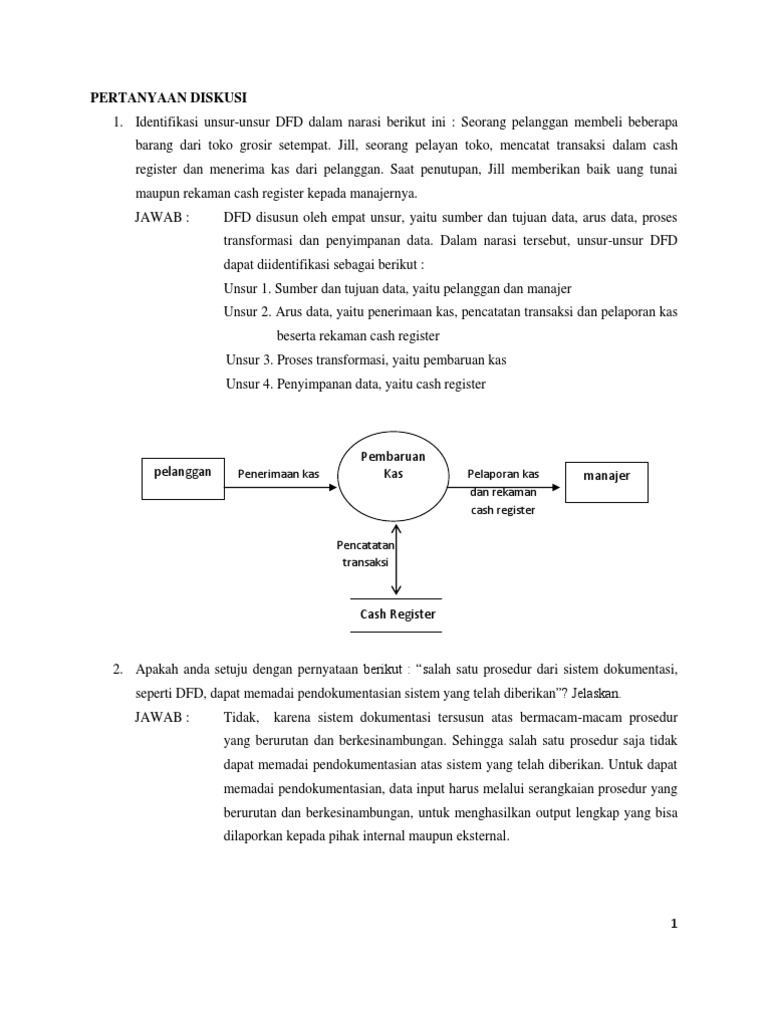 PERTANYAAN DISKUSI

1. Identifikasi unsur-unsur DFD dalam narasi berikut ini : Seorang pelanggan membeli beberapa barang dari toko grosir setempat. Jill, seorang pelayan toko, mencatat transaksi dalam cash register dan menerima kas dari pelanggan. Saat penutupan, Jill memberikan baik uang tunai maupun rekaman cash register kepada manajernya.

JAWAB : DFD disusun oleh empat unsur, yaitu sumber dan tujuan data, arus data, proses transformasi dan penyimpanan data. Dalam narasi tersebut, unsur-unsur DFD dapat diidentifikasi sebagai berikut :

Unsur 1. Sumber dan tujuan data, yaitu pelanggan dan manajer

Unsur 2. Arus data, yaitu penerimaan kas, pencatatan transaksi dan pelaporan kas beserta rekaman cash register

Unsur 3. Proses transformasi, yaitu pembaruan kas

Unsur 4. Penyimpanan data, yaitu cash register

pelanggan

Penerimaan kas

Pembaruan Kas

Pelaporan kas dan rekaman cash register

manajer

Pencatatan transaksi

Cash Register

2. Apakah anda setuju dengan pernyataan berikut : “salah satu prosedur dari sistem dokumentasi, seperti DFD, dapat memadai pendokumentasian sistem yang telah diberikan”? Jelaskan.

JAWAB : Tidak, karena sistem dokumentasi tersusun atas bermacam-macam prosedur yang berurutan dan berkesinambungan. Sehingga salah satu prosedur saja tidak dapat memadai pendokumentasian atas sistem yang telah diberikan. Untuk dapat memadai pendokumentasian, data input harus melalui serangkaian prosedur yang berurutan dan berkesinambungan, untuk menghasilkan output lengkap yang bisa dilaporkan kepada pihak internal maupun eksternal.

1